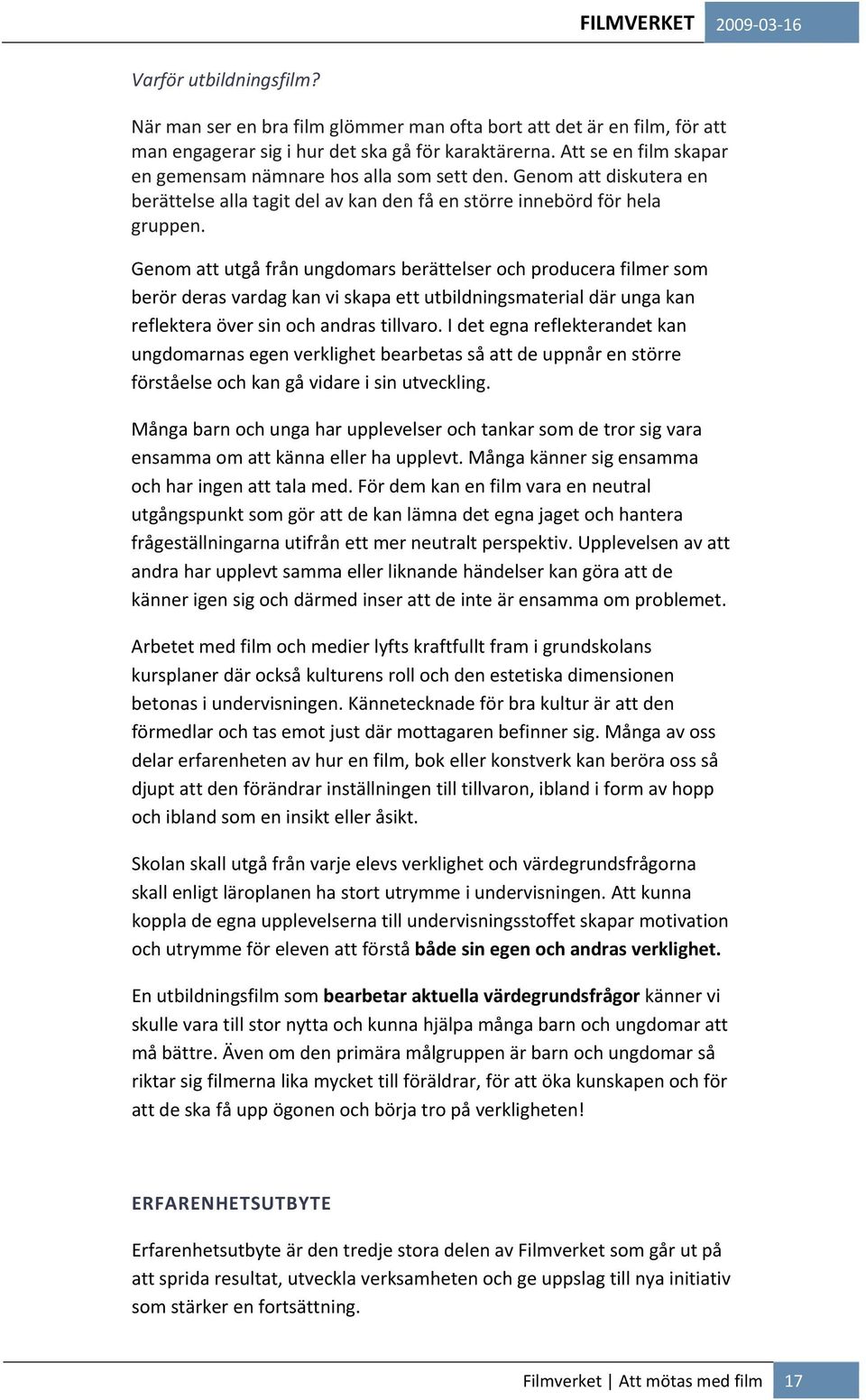 FILMVERKET 2009-03-16

Varför utbildningsfilm?

När man ser en bra film glömmer man ofta bort att det är en film, för att man engagerar sig i hur det ska gå för karaktärerna. Att se en film skapar en gemensam nämnare hos alla som sett den. Genom att diskutera en berättelse alla tagit del av kan den få en större innebörd för hela gruppen.

Genom att utgå från ungdomars berättelser och producera filmer som berör deras vardag kan vi skapa ett utbildningsmaterial där unga kan reflektera över sin och andras tillvaro. I det egna reflekterandet kan ungdomarnas egen verklighet bearbetas så att de uppnår en större förståelse och kan gå vidare i sin utveckling.

Många barn och unga har upplevelser och tankar som de tror sig vara ensamma om att känna eller ha upplevt. Många känner sig ensamma och har ingen att tala med. För dem kan en film vara en neutral utgångspunkt som gör att de kan lämna det egna jaget och hantera frågeställningarna utifrån ett mer neutralt perspektiv. Upplevelsen av att andra har upplevt samma eller liknande händelser kan göra att de känner igen sig och därmed inser att de inte är ensamma om problemet.

Arbetet med film och medier lyfts kraftfullt fram i grundskolans kursplaner där också kulturens roll och den estetiska dimensionen betonas i undervisningen. Kännetecknade för bra kultur är att den förmedlar och tas emot just där mottagaren befinner sig. Många av oss delar erfarenheten av hur en film, bok eller konstverk kan beröra oss så djupt att den förändrar inställningen till tillvaron, ibland i form av hopp och ibland som en insikt eller åsikt.

Skolan skall utgå från varje elevs verklighet och värdegrundsfrågorna skall enligt läroplanen ha stort utrymme i undervisningen. Att kunna koppla de egna upplevelserna till undervisningsstoffet skapar motivation och utrymme för eleven att förstå både sin egen och andras verklighet.

En utbildningsfilm som bearbetar aktuella värdegrundsfrågor känner vi skulle vara till stor nytta och kunna hjälpa många barn och ungdomar att må bättre. Även om den primära målgruppen är barn och ungdomar så riktar sig filmerna lika mycket till föräldrar, för att öka kunskapen och för att de ska få upp ögonen och börja tro på verkligheten!

ERFARENHETSUTBYTE

Erfarenhetsutbyte är den tredje stora delen av Filmverket som går ut på att sprida resultat, utveckla verksamheten och ge uppslag till nya initiativ som stärker en fortsättning.

Filmverket | Att mötas med film 17